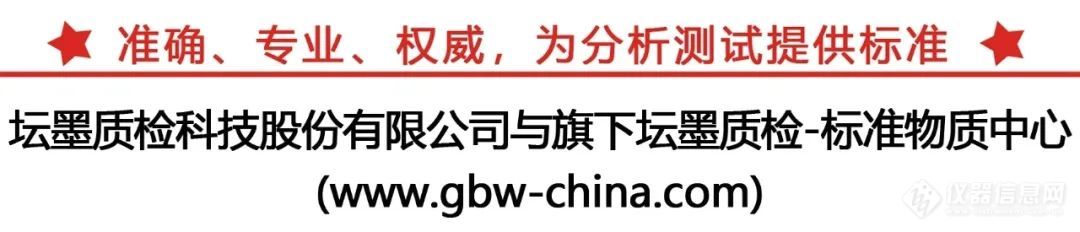 ★ 准确、专业、权威，为分析测试提供标准 ★

坛墨质检科技股份有限公司与旗下坛墨质检-标准物质中心
(www.gbw-china.com)

仪器信息网